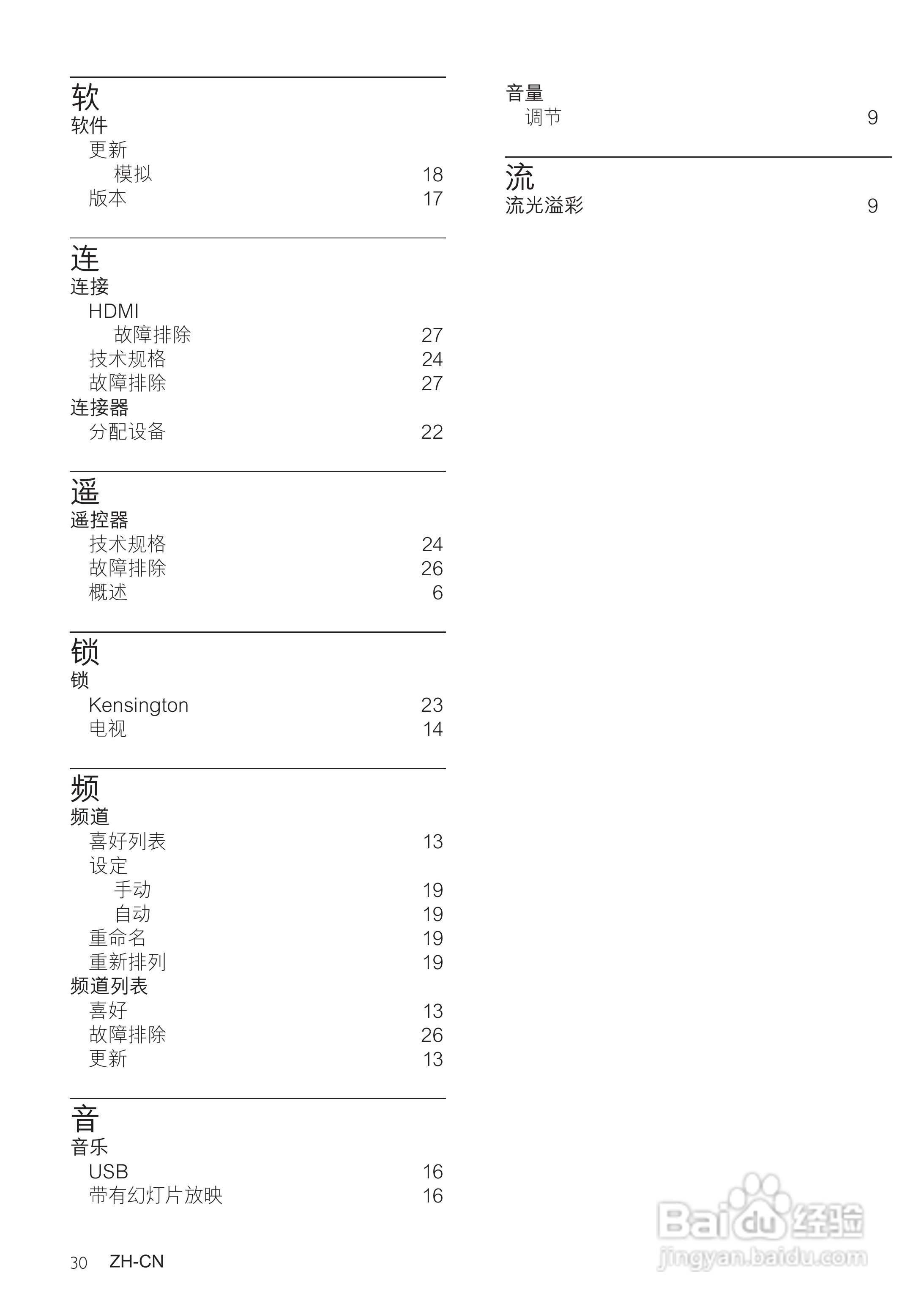 软
软件
更新
模拟 18
版本 17

连
连接
HDMI
故障排除 27
技术规格 24
故障排除 27
连接器
分配设备 22

遥
遥控器
技术规格 24
故障排除 26
概述 6

锁
锁
Kensington 23
电视 14

频
频道
喜好列表 13
设定
手动 19
自动 19
重命名 19
重新排列 19
频道列表
喜好 13
故障排除 26
更新 13

音
音乐
USB 16
带有幻灯片放映 16

音量
调节 9

流
流光溢彩 9

30 ZH-CN

Baidu 经验
jingyan.baidu.com